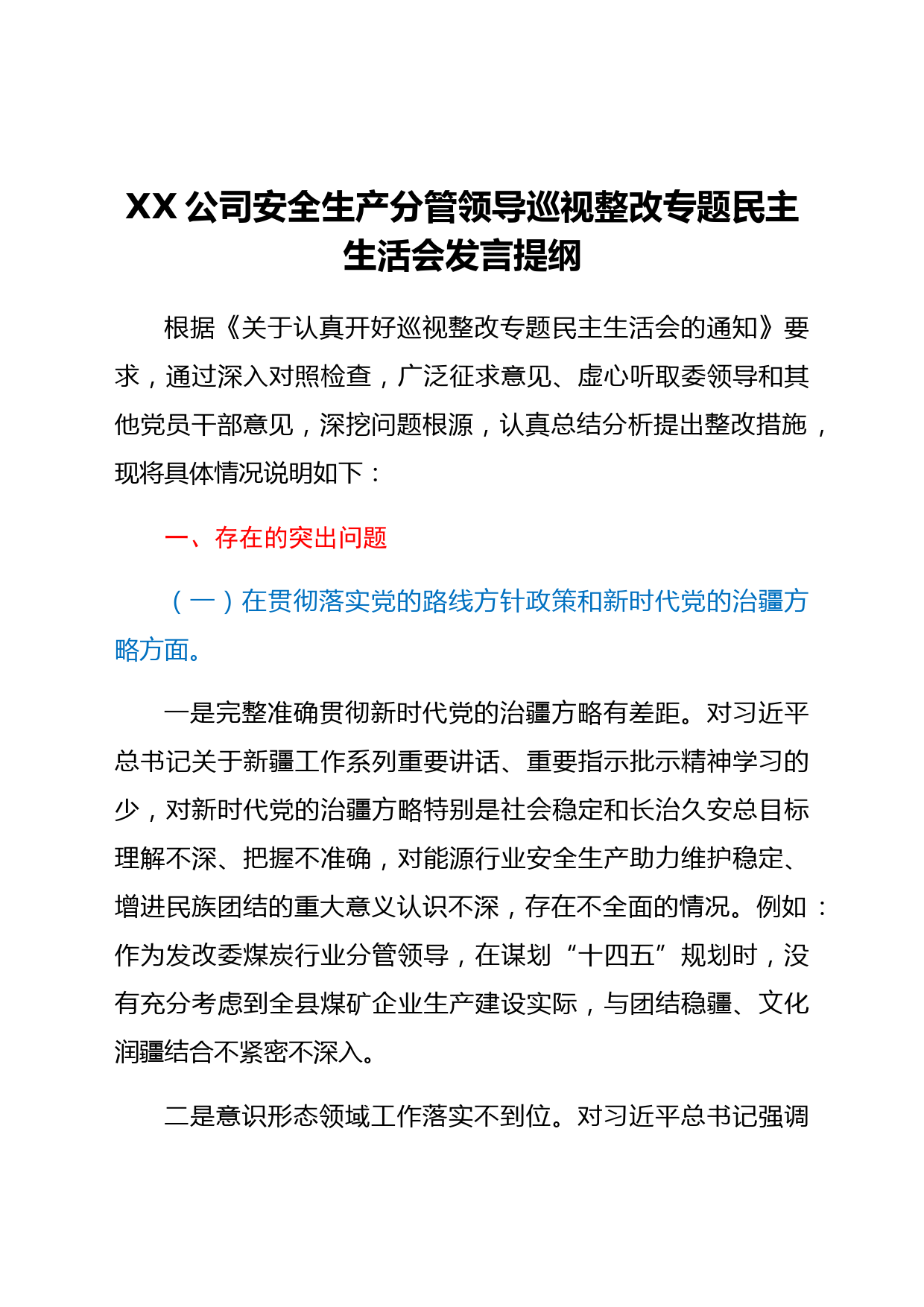 XX 公司安全生产分管领导巡视整改专题民主生活会发言提纲

根据《关于认真开好巡视整改专题民主生活会的通知》要求，通过深入对照检查，广泛征求意见、虚心听取委领导和其他党员干部意见，深挖问题根源，认真总结分析提出整改措施，现将具体情况说明如下：

一、存在的突出问题

（一）在贯彻落实党的路线方针政策和新时代党的治疆方略方面。

一是完整准确贯彻新时代党的治疆方略有差距。对习近平总书记关于新疆工作系列重要讲话、重要指示批示精神学习的少，对新时代党的治疆方略特别是社会稳定和长治久安总目标理解不深、把握不准确，对能源行业安全生产助力维护稳定、增进民族团结的重大意义认识不深，存在不全面的情况。例如：作为发改委煤炭行业分管领导，在谋划“十四五”规划时，没有充分考虑到全县煤矿企业生产建设实际，与团结稳疆、文化润疆结合不紧密不深入。

二是意识形态领域工作落实不到位。对习近平总书记强调